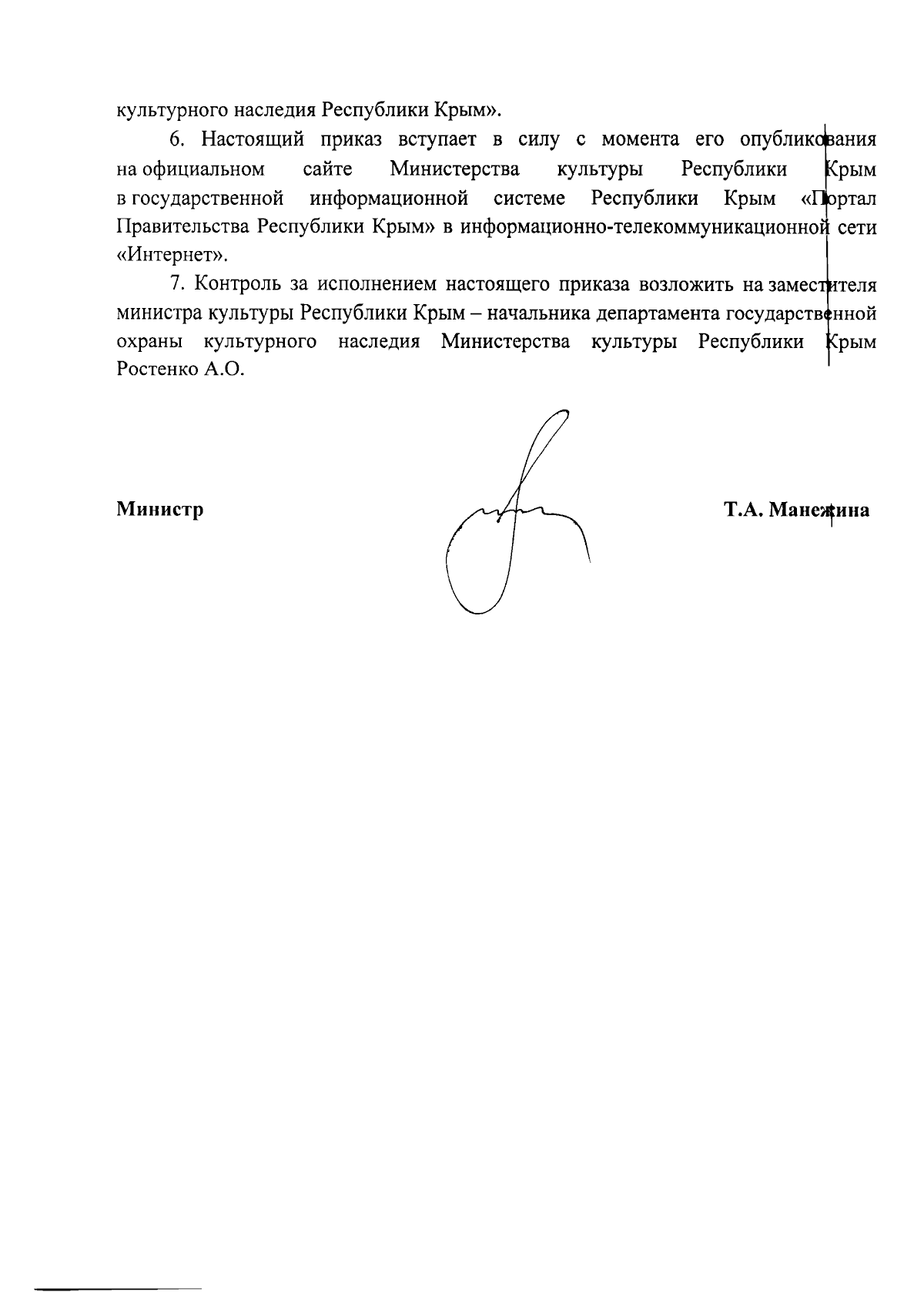 культурного наследия Республики Крым».

6. Настоящий приказ вступает в силу с момента его опубликования на официальном сайте Министерства культуры Республики Крым в государственной информационной системе Республики Крым «Портал Правительства Республики Крым» в информационно-телекоммуникационной сети «Интернет».

7. Контроль за исполнением настоящего приказа возложить на заместителя министра культуры Республики Крым – начальника департамента государственной охраны культурного наследия Министерства культуры Республики Крым Ростенко А.О.

Министр

Т.А. Манежина